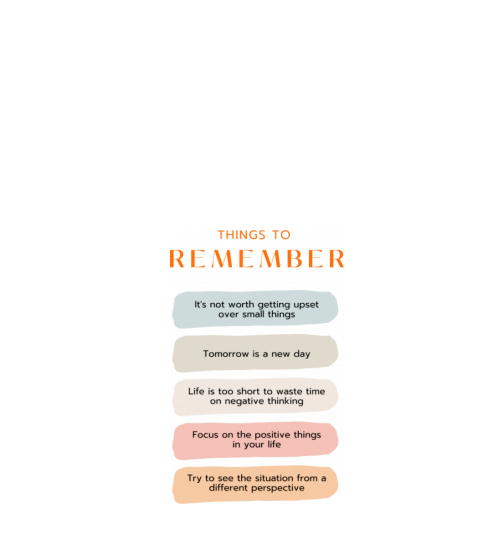 THINGS TO
REMEMBER

It's not worth getting upset over small things

Tomorrow is a new day

Life is too short to waste time on negative thinking

Focus on the positive things in your life

Try to see the situation from a different perspective